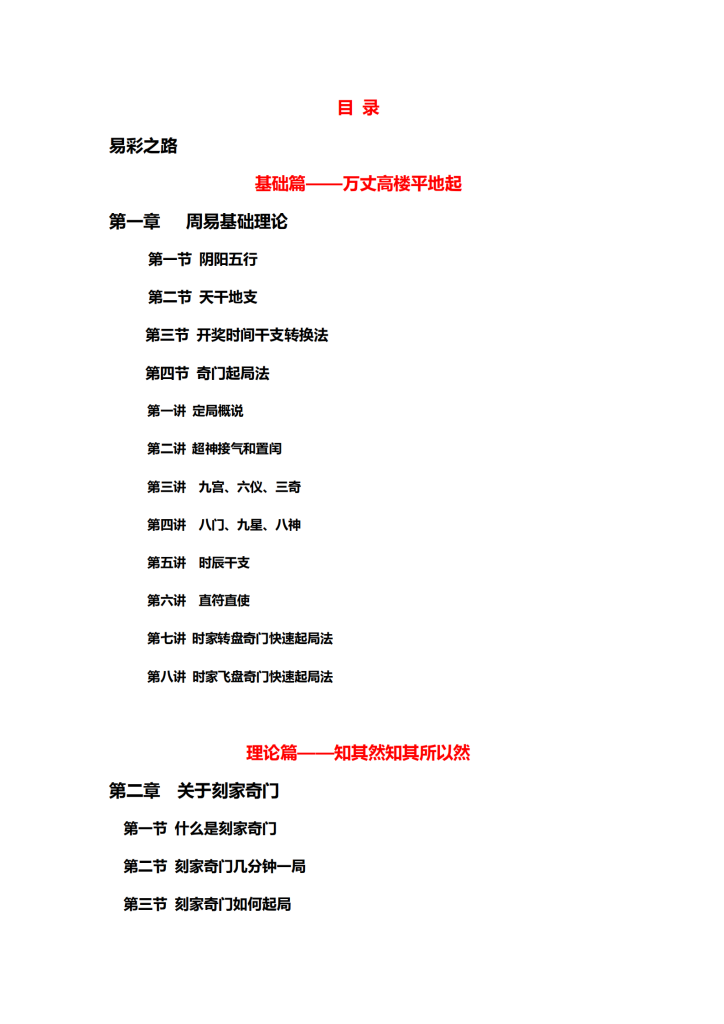 目 录

易彩之路

基础篇——万丈高楼平地起

第一章　周易基础理论

第一节 阴阳五行

第二节 天干地支

第三节 开奖时间干支转换法

第四节 奇门起局法

第一讲 定局概说

第二讲 超神接气和置闰

第三讲　九宫、六仪、三奇

第四讲　八门、九星、八神

第五讲　时辰干支

第六讲　直符直使

第七讲 时家转盘奇门快速起局法

第八讲 时家飞盘奇门快速起局法

理论篇——知其然知其所以然

第二章　关于刻家奇门

第一节 什么是刻家奇门

第二节 刻家奇门几分钟一局

第三节 刻家奇门如何起局